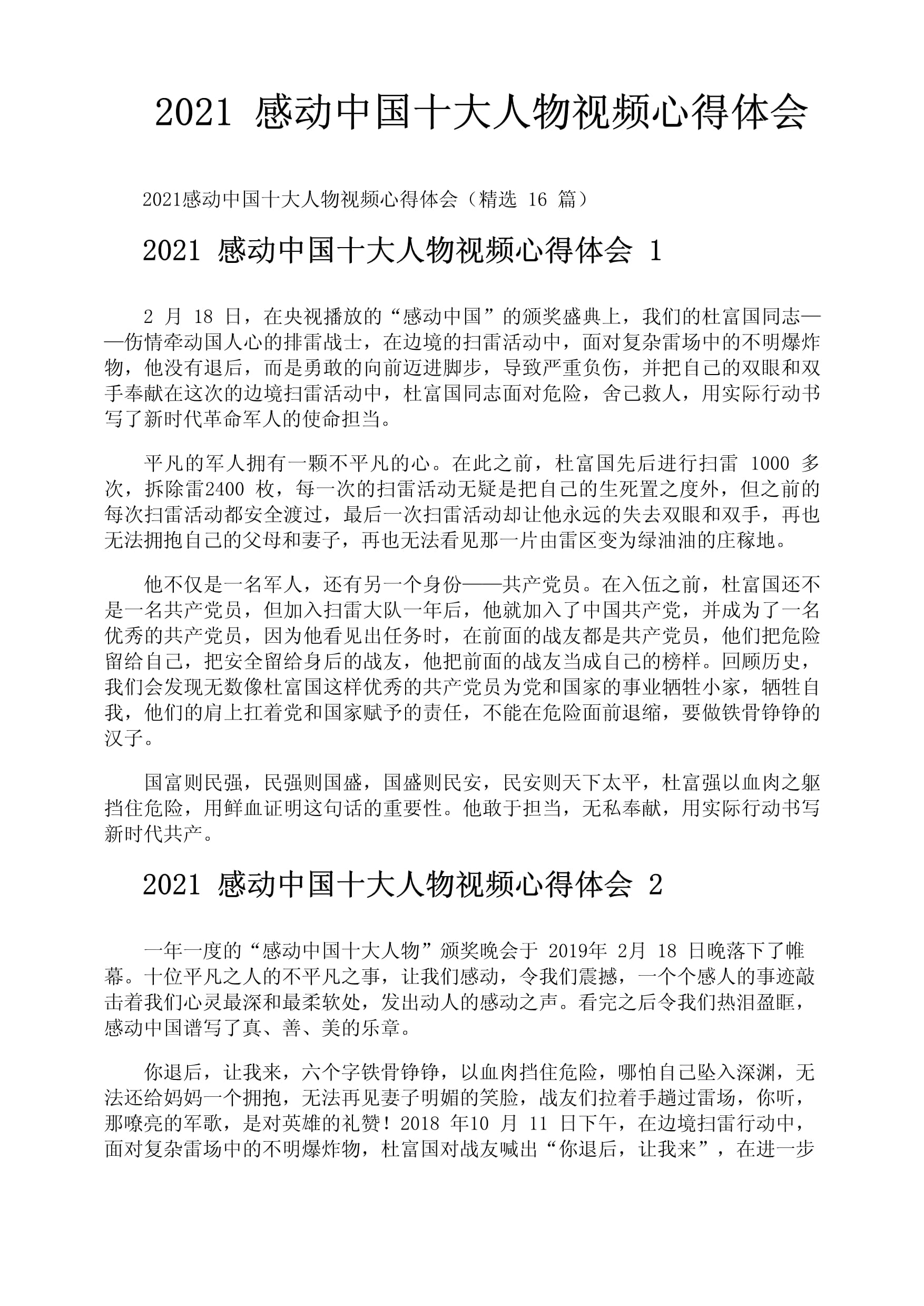 2021 感动中国十大人物视频心得体会

2021感动中国十大人物视频心得体会（精选 16 篇）

2021 感动中国十大人物视频心得体会 1

2 月 18 日，在央视播放的“感动中国”的颁奖盛典上，我们的杜富国同志——伤情牵动国人心的排雷战士，在边境的扫雷活动中，面对复杂雷场中的不明爆炸物，他没有退后，而是勇敢的向前迈进脚步，导致严重负伤，并把自己的双眼和双手奉献在这次的边境扫雷活动中，杜富国同志面对危险，舍己救人，用实际行动书写了新时代革命军人的使命担当。

平凡的军人拥有一颗不平凡的心。在此之前，杜富国先后进行扫雷 1000 多次，拆除雷2400 枚，每一次的扫雷活动无疑是把自己的生死置之度外，但之前的每次扫雷活动都安全渡过，最后一次扫雷活动却让他永远的失去双眼和双手，再也无法拥抱自己的父母和妻子，再也无法看见那一片由雷区变为绿油油的庄稼地。

他不仅是一名军人，还有另一个身份——共产党员。在入伍之前，杜富国还不是一名共产党员，但加入扫雷大队一年后，他就加入了中国共产党，并成为了一名优秀的共产党员，因为他看见出任务时，在前面的战友都是共产党员，他们把危险留给自己，把安全留给身后的战友，他把前面的战友当成自己的榜样。回顾历史，我们会发现无数像杜富国这样优秀的共产党员为党和国家的事业牺牲小家，牺牲自我，他们的肩上扛着党和国家赋予的责任，不能在危险面前退缩，要做铁骨铮铮的汉子。

国富则民强，民强则国盛，国盛则民安，民安则天下太平，杜富强以血肉之躯挡住危险，用鲜血证明这句话的重要性。他敢于担当，无私奉献，用实际行动书写新时代共产。

2021 感动中国十大人物视频心得体会 2

一年一度的“感动中国十大人物”颁奖晚会于 2019年 2月 18 日晚落下了帷幕。十位平凡之人的不平凡之事，让我们感动，令我们震撼，一个个感人的事迹敲击着我们心灵最深和最柔软处，发出动人的感动之声。看完之后令我们热泪盈眶，感动中国谱写了真、善、美的乐章。

你退后，让我来，六个字铁骨铮铮，以血肉挡住危险，哪怕自己坠入深渊，无法还给妈妈一个拥抱，无法再见妻子明媚的笑脸，战友们拉着手趟过雷场，你听，那嘹亮的军歌，是对英雄的礼赞！2018 年10 月 11 日下午，在边境扫雷行动中，面对复杂雷场中的不明爆炸物，杜富国对战友喊出“你退后，让我来”，在进一步